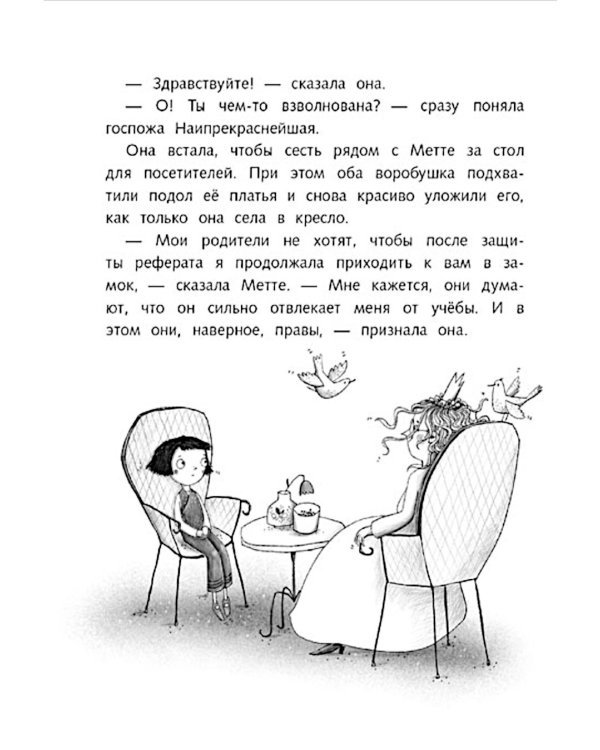 — Здравствуйте! — сказала она.

— О! Ты чем-то взволнована? — сразу поняла госпожа Наипрекраснейшая.

Она встала, чтобы сесть рядом с Метте за стол для посетителей. При этом оба воробушка подхватили подол её платья и снова красиво уложили его, как только она села в кресло.

— Мои родители не хотят, чтобы после защиты реферата я продолжала приходить к вам в замок, — сказала Метте. — Мне кажется, они думают, что он сильно отвлекает меня от учёбы. И в этом они, наверное, правы, — признала она.